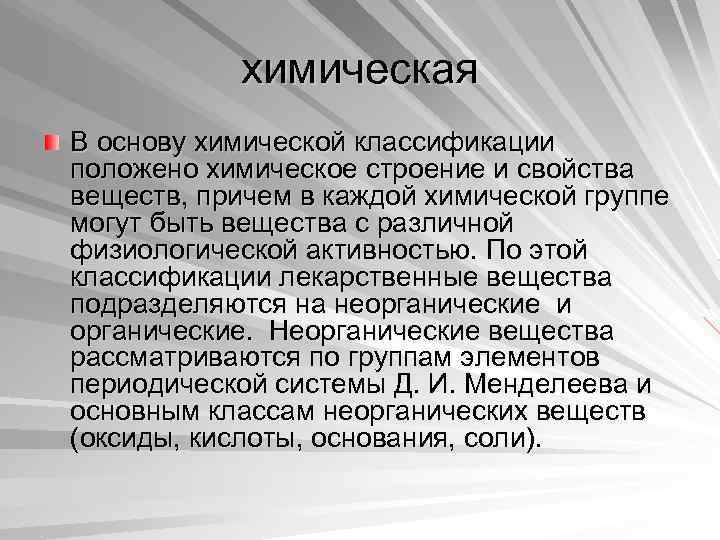 химическая

В основу химической классификации положено химическое строение и свойства веществ, причем в каждой химической группе могут быть вещества с различной физиологической активностью. По этой классификации лекарственные вещества подразделяются на неорганические и органические. Неорганические вещества рассматриваются по группам элементов периодической системы Д. И. Менделеева и основным классам неорганических веществ (оксиды, кислоты, основания, соли).